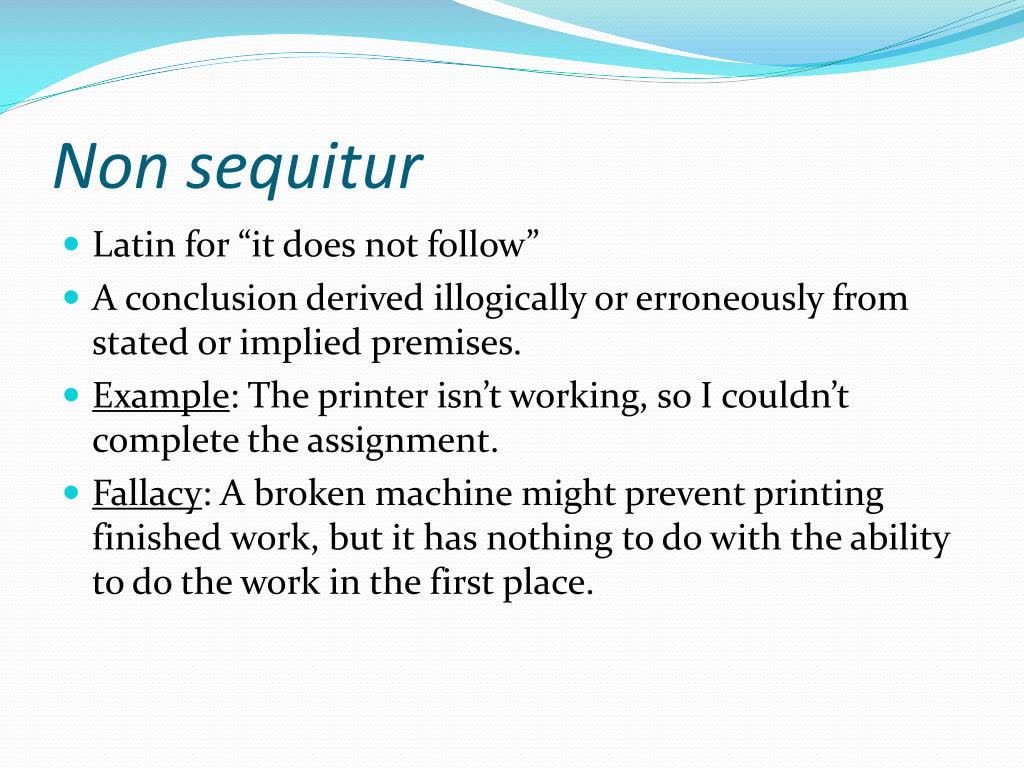 Non sequitur

- Latin for “it does not follow”
- A conclusion derived illogically or erroneously from stated or implied premises.
- Example: The printer isn’t working, so I couldn’t complete the assignment.
- Fallacy: A broken machine might prevent printing finished work, but it has nothing to do with the ability to do the work in the first place.